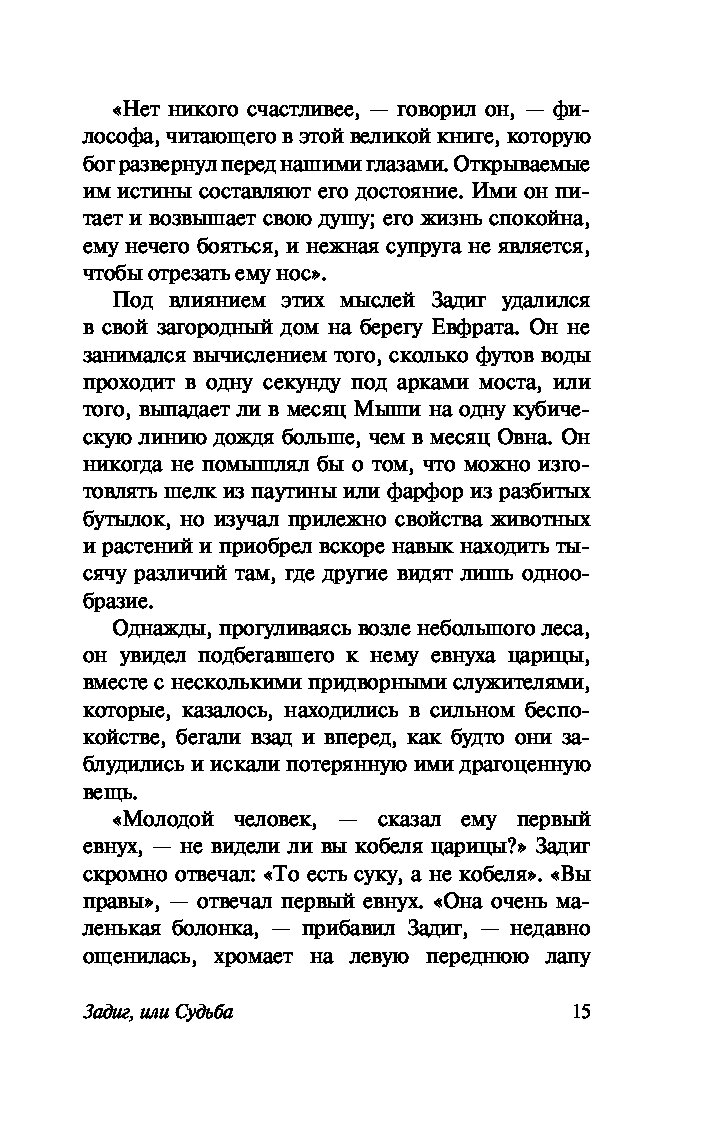 «Нет никого счастливее, — говорил он, — философа, читающего в этой великой книге, которую бог развернул перед нашими глазами. Открываемые им истины составляют его достояние. Ими он питает и возвышает свою душу; его жизнь спокойна, ему нечего бояться, и нежная супруга не является, чтобы отрезать ему нос».

Под влиянием этих мыслей Задиг удалился в свой загородный дом на берегу Евфрата. Он не занимался вычислением того, сколько футов воды проходит в одну секунду под арками моста, или того, выпадает ли в месяц Мыши на одну кубическую линию дождя больше, чем в месяц Овна. Он никогда не помышлял бы о том, что можно изготовлять шелк из паутины или фарфор из разбитых бутылок, но изучал прилежно свойства животных и растений и приобрел вскоре навык находить тысячу различий там, где другие видят лишь однообразие.

Однажды, прогуливаясь возле небольшого леса, он увидел подбегавшего к нему евнуха царицы, вместе с несколькими придворными служителями, которые, казалось, находились в сильном беспокойстве, бегали взад и вперед, как будто они заблудились и искали потерянную ими драгоценную вещь.

«Молодой человек, — сказал ему первый евнух, — не видели ли вы кобеля царицы?» Задиг скромно отвечал: «То есть суку, а не кобеля». «Вы правы», — отвечал первый евнух. «Она очень маленькая болонка, — прибавил Задиг, — недавно ощенилась, хромает на левую переднюю лапу

Задиг, или Судьба 15